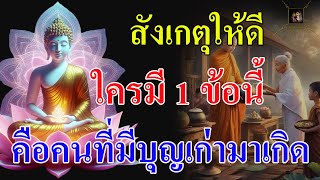 สังเกตุให้ดี

ใครมี 1 ข้อนี้

คือคนที่มีบุญเก่ามาเกิด